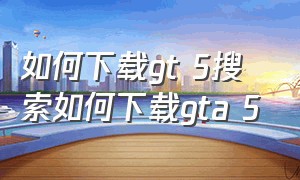 如何下载gt 5搜索如何下载gta 5